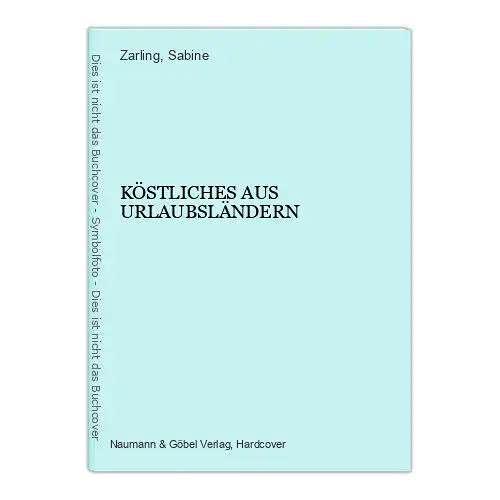 Dies ist nicht das Buchcover - Symbolfoto - Dies ist nicht das Buchcover

Zarling, Sabine

KÖSTLICHES AUS URLAUBSLÄNDERN

Naumann & Göbel Verlag, Hardcover